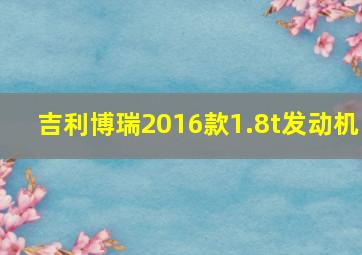 吉利博瑞2016款1.8t发动机